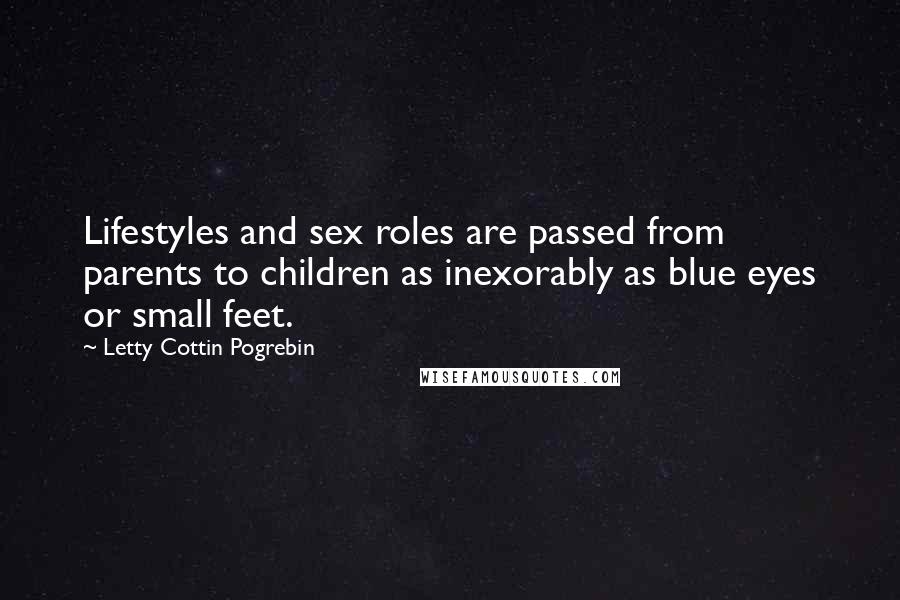 Lifestyles and sex roles are passed from parents to children as inexorably as blue eyes or small feet.

~ Letty Cottin Pogrebin

WISEFAMOUSQUOTES.COM